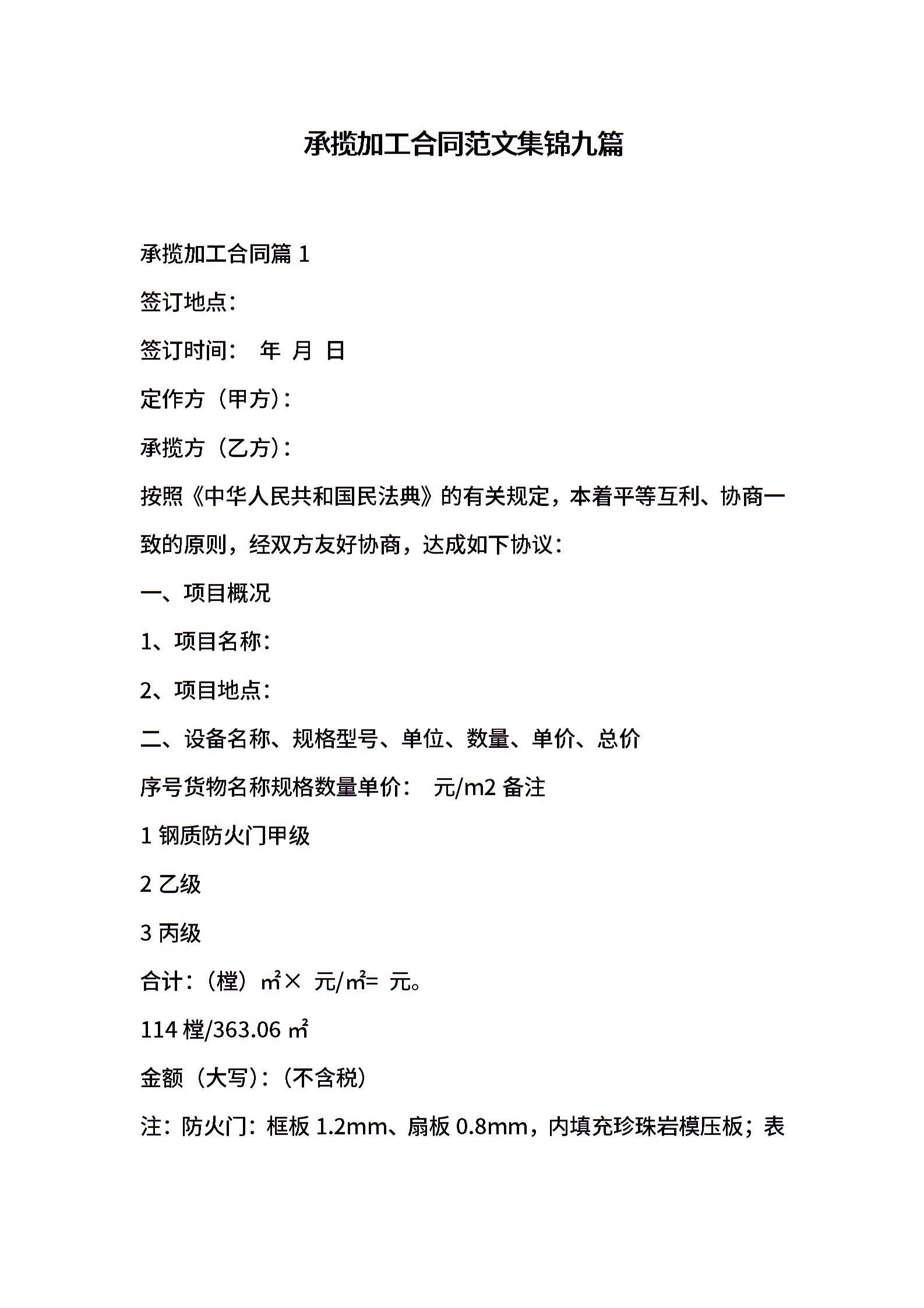 承揽加工合同范文集锦九篇

承揽加工合同篇 1

签订地点：

签订时间： 年 月 日

定作方（甲方）：

承揽方（乙方）：

按照《中华人民共和国民法典》的有关规定，本着平等互利、协商一致的原则，经双方友好协商，达成如下协议：

一、项目概况

1、项目名称：

2、项目地点：

二、设备名称、规格型号、单位、数量、单价、总价

序号货物名称规格数量单价： 元/m2 备注

1 钢质防火门甲级

2 乙级

3 丙级

合计：（樘）㎡× 元/㎡= 元。

114 樘/363.06 ㎡

金额（大写）：（不含税）

注：防火门：框板 1.2mm、扇板 0.8mm，内填充珍珠岩模压板；表